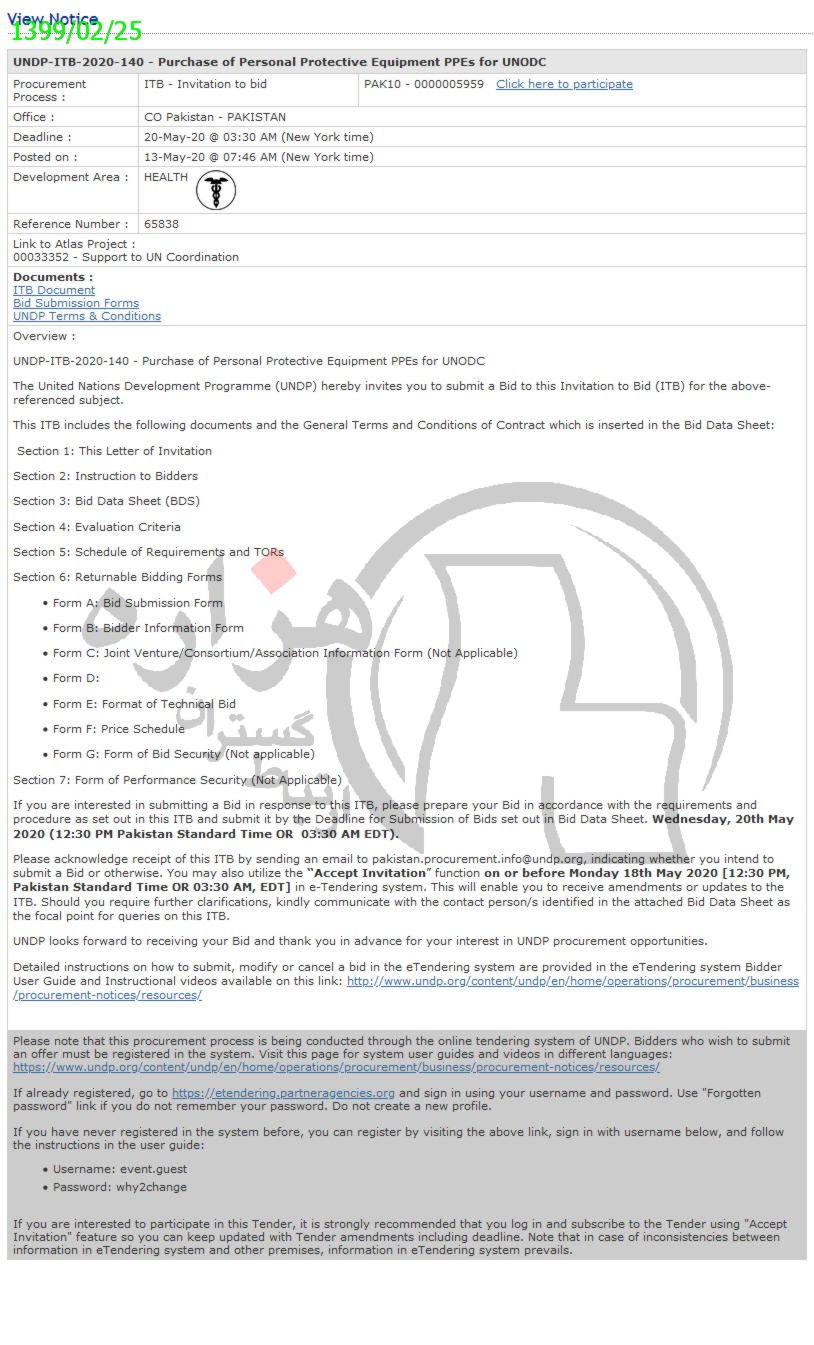 View Notice
1399/02/25

UNDP-ITB-2020-140 - Purchase of Personal Protective Equipment PPEs for UNODC

| Procurement Process : | ITB - Invitation to bid | PAK10 - 0000005959 Click here to participate |
|---|---|---|
| Office : | CO Pakistan - PAKISTAN | |
| Deadline : | 20-May-20 @ 03:30 AM (New York time) | |
| Posted on : | 13-May-20 @ 07:46 AM (New York time) | |
| Development Area : | HEALTH | |
| Reference Number : | 65838 | |

Link to Atlas Project :
00033352 - Support to UN Coordination

Documents :
ITB Document
Bid Submission Forms
UNDP Terms & Conditions

Overview :

UNDP-ITB-2020-140 - Purchase of Personal Protective Equipment PPEs for UNODC

The United Nations Development Programme (UNDP) hereby invites you to submit a Bid to this Invitation to Bid (ITB) for the above-referenced subject.

This ITB includes the following documents and the General Terms and Conditions of Contract which is inserted in the Bid Data Sheet:

Section 1: This Letter of Invitation

Section 2: Instruction to Bidders

Section 3: Bid Data Sheet (BDS)

Section 4: Evaluation Criteria

Section 5: Schedule of Requirements and TORs

Section 6: Returnable Bidding Forms

• Form A: Bid Submission Form
• Form B: Bidder Information Form
• Form C: Joint Venture/Consortium/Association Information Form (Not Applicable)
• Form D:
• Form E: Format of Technical Bid
• Form F: Price Schedule
• Form G: Form of Bid Security (Not applicable)

Section 7: Form of Performance Security (Not Applicable)

If you are interested in submitting a Bid in response to this ITB, please prepare your Bid in accordance with the requirements and procedure as set out in this ITB and submit it by the Deadline for Submission of Bids set out in Bid Data Sheet. Wednesday, 20th May 2020 (12:30 PM Pakistan Standard Time OR 03:30 AM EDT).

Please acknowledge receipt of this ITB by sending an email to pakistan.procurement.info@undp.org, indicating whether you intend to submit a Bid or otherwise. You may also utilize the "Accept Invitation" function on or before Monday 18th May 2020 [12:30 PM, Pakistan Standard Time OR 03:30 AM, EDT] in e-Tendering system. This will enable you to receive amendments or updates to the ITB. Should you require further clarifications, kindly communicate with the contact person/s identified in the attached Bid Data Sheet as the focal point for queries on this ITB.

UNDP looks forward to receiving your Bid and thank you in advance for your interest in UNDP procurement opportunities.

Detailed instructions on how to submit, modify or cancel a bid in the eTendering system are provided in the eTendering system Bidder User Guide and Instructional videos available on this link: http://www.undp.org/content/undp/en/home/operations/procurement/business/procurement-notices/resources/

Please note that this procurement process is being conducted through the online tendering system of UNDP. Bidders who wish to submit an offer must be registered in the system. Visit this page for system user guides and videos in different languages: https://www.undp.org/content/undp/en/home/operations/procurement/business/procurement-notices/resources/

If already registered, go to https://etendering.partneragencies.org and sign in using your username and password. Use "Forgotten password" link if you do not remember your password. Do not create a new profile.

If you have never registered in the system before, you can register by visiting the above link, sign in with username below, and follow the instructions in the user guide:

• Username: event.guest
• Password: why2change

If you are interested to participate in this Tender, it is strongly recommended that you log in and subscribe to the Tender using "Accept Invitation" feature so you can keep updated with Tender amendments including deadline. Note that in case of inconsistencies between information in eTendering system and other premises, information in eTendering system prevails.